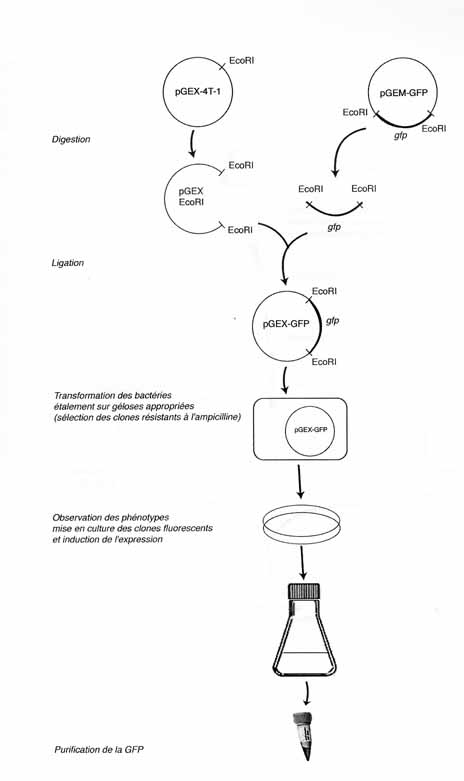 EcoRI

pGEX-4T-1

pGEM-GFP

EcoRI

EcoRI

gfp

Digestion

EcoRI

pGEX
EcoRI

EcoRI

EcoRI

EcoRI

gfp

Ligation

EcoRI

pGEX-GFP

gfp

EcoRI

Transformation des bactéries
étalement sur géloses appropriées
(sélection des clones résistants à l'ampicilline)

pGEX-GFP

Observation des phénotypes
mise en culture des clones fluorescents
et induction de l'expression

Purification de la GFP